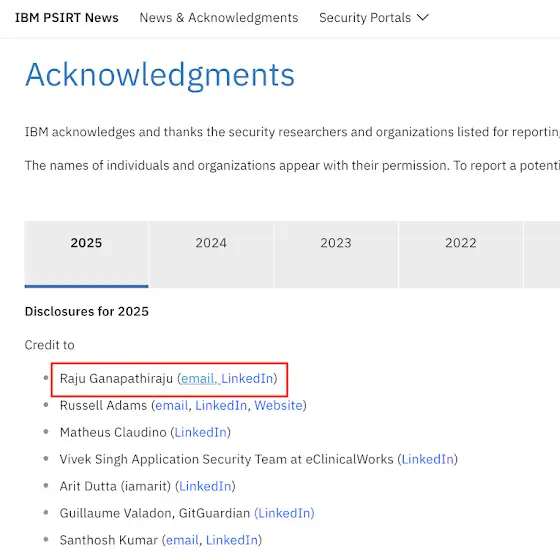 IBM PSIRT News News & Acknowledgments Security Portals

Acknowledgments

IBM acknowledges and thanks the security researchers and organizations listed for reporting

The names of individuals and organizations appear with their permission. To report a potenti

2025 2024 2023 2022

Disclosures for 2025

Credit to

- Raju Ganapathiraju (email, LinkedIn)
- Russell Adams (email, LinkedIn, Website)
- Matheus Claudino (LinkedIn)
- Vivek Singh Application Security Team at eClinicalWorks (LinkedIn)
- Arit Dutta (iamarit) (LinkedIn)
- Guillaume Valadon, GitGuardian (LinkedIn)
- Santhosh Kumar (email, LinkedIn)